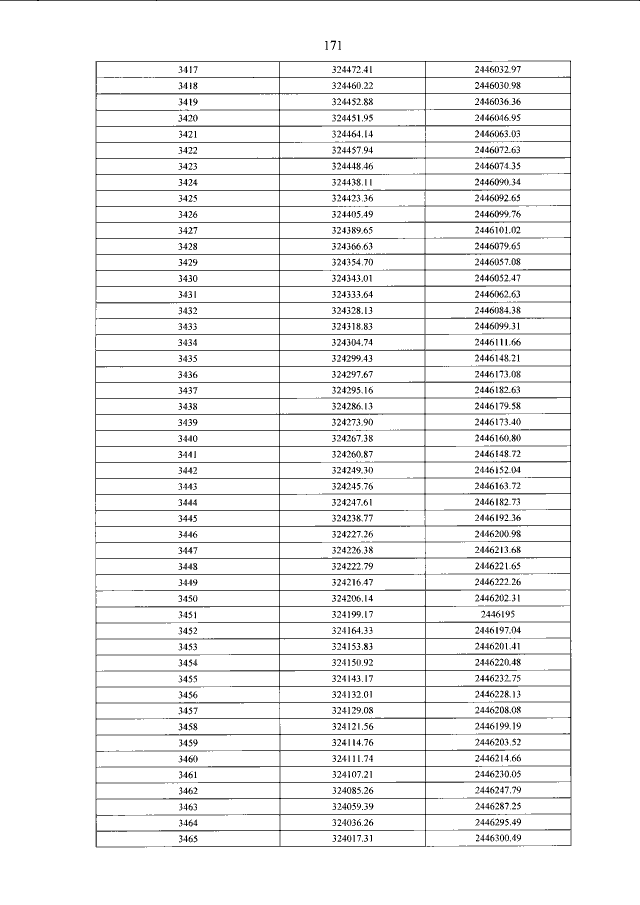 171

| | | |
|---|---|---|
| 3417 | 324472.41 | 2446032.97 |
| 3418 | 324460.22 | 2446030.98 |
| 3419 | 324452.88 | 2446036.36 |
| 3420 | 324451.95 | 2446046.95 |
| 3421 | 324464.14 | 2446063.03 |
| 3422 | 324457.94 | 2446072.63 |
| 3423 | 324448.46 | 2446074.35 |
| 3424 | 324438.11 | 2446090.34 |
| 3425 | 324423.36 | 2446092.65 |
| 3426 | 324405.49 | 2446099.76 |
| 3427 | 324389.65 | 2446101.02 |
| 3428 | 324366.63 | 2446079.65 |
| 3429 | 324354.70 | 2446057.08 |
| 3430 | 324343.01 | 2446052.47 |
| 3431 | 324333.64 | 2446062.63 |
| 3432 | 324328.13 | 2446084.38 |
| 3433 | 324318.83 | 2446099.31 |
| 3434 | 324304.74 | 2446111.66 |
| 3435 | 324299.43 | 2446148.21 |
| 3436 | 324297.67 | 2446173.08 |
| 3437 | 324295.16 | 2446182.63 |
| 3438 | 324286.13 | 2446179.58 |
| 3439 | 324273.90 | 2446173.40 |
| 3440 | 324267.38 | 2446160.80 |
| 3441 | 324260.87 | 2446148.72 |
| 3442 | 324249.30 | 2446152.04 |
| 3443 | 324245.76 | 2446163.72 |
| 3444 | 324247.61 | 2446182.73 |
| 3445 | 324238.77 | 2446192.36 |
| 3446 | 324227.26 | 2446200.98 |
| 3447 | 324226.38 | 2446213.68 |
| 3448 | 324222.79 | 2446221.65 |
| 3449 | 324216.47 | 2446222.26 |
| 3450 | 324206.14 | 2446202.31 |
| 3451 | 324199.17 | 2446195 |
| 3452 | 324164.33 | 2446197.04 |
| 3453 | 324153.83 | 2446201.41 |
| 3454 | 324150.92 | 2446220.48 |
| 3455 | 324143.17 | 2446232.75 |
| 3456 | 324132.01 | 2446228.13 |
| 3457 | 324129.08 | 2446208.08 |
| 3458 | 324121.56 | 2446199.19 |
| 3459 | 324114.76 | 2446203.52 |
| 3460 | 324111.74 | 2446214.66 |
| 3461 | 324107.21 | 2446230.05 |
| 3462 | 324085.26 | 2446247.79 |
| 3463 | 324059.39 | 2446287.25 |
| 3464 | 324036.26 | 2446295.49 |
| 3465 | 324017.31 | 2446300.49 |